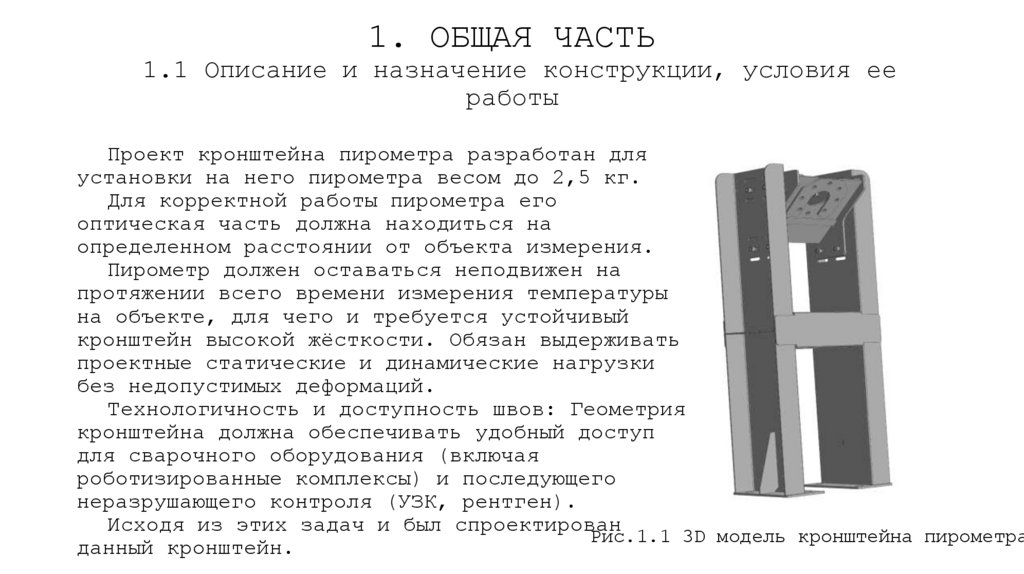 1. ОБЩАЯ ЧАСТЬ

1.1 Описание и назначение конструкции, условия ее работы

Проект кронштейна пирометра разработан для установки на него пирометра весом до 2,5 кг.

Для корректной работы пирометра его оптическая часть должна находиться на определенном расстоянии от объекта измерения.

Пирометр должен оставаться неподвижен на протяжении всего времени измерения температуры на объекте, для чего и требуется устойчивый кронштейн высокой жёсткости. Обязан выдерживать проектные статические и динамические нагрузки без недопустимых деформаций.

Технологичность и доступность швов: Геометрия кронштейна должна обеспечивать удобный доступ для сварочного оборудования (включая роботизированные комплексы) и последующего неразрушающего контроля (УЗК, рентген).

Исходя из этих задач и был спроектирован данный кронштейн.

Рис.1.1 3D модель кронштейна пирометра